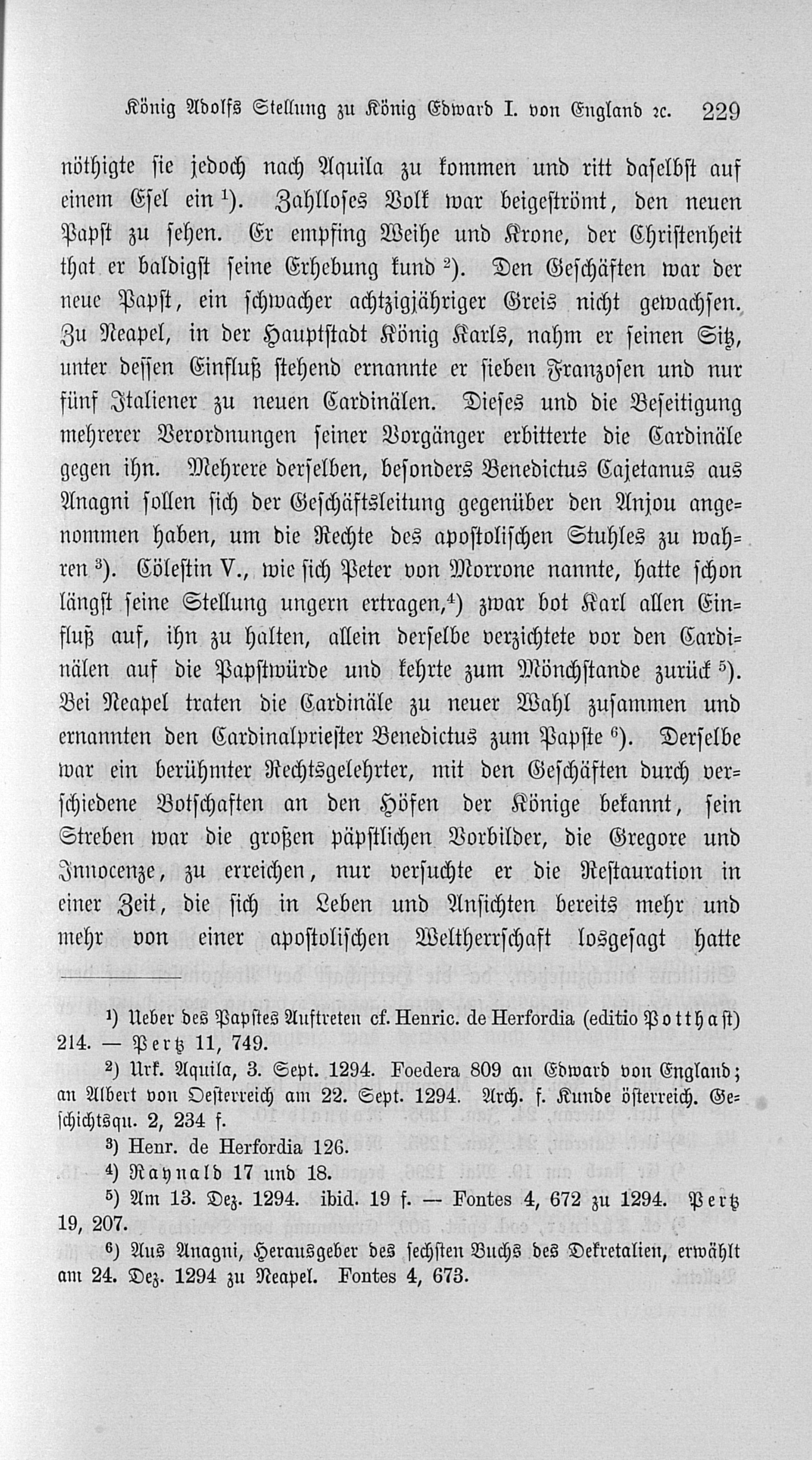 König Adolfs Stellung zu König Edward I. von England ꝛc. 229

nöthigte sie jedoch nach Aquila zu kommen und ritt daselbst auf einem Esel ein $^1$). Zahlloses Volk war beigeströmt, den neuen Papst zu sehen. Er empfing Weihe und Krone, der Christenheit that er baldigst seine Erhebung kund $^2$). Den Geschäften war der neue Papst, ein schwacher achtzigjähriger Greis nicht gewachsen. Zu Neapel, in der Hauptstadt König Karls, nahm er seinen Sitz, unter dessen Einfluß stehend ernannte er sieben Franzosen und nur fünf Italiener zu neuen Cardinälen. Dieses und die Beseitigung mehrerer Verordnungen seiner Vorgänger erbitterte die Cardinäle gegen ihn. Mehrere derselben, besonders Benedictus Cajetanus aus Anagni sollen sich der Geschäftsleitung gegenüber den Anjou angenommen haben, um die Rechte des apostolischen Stuhles zu wahren $^3$). Cölestin V., wie sich Peter von Morrone nannte, hatte schon längst seine Stellung ungern ertragen,$^4$) zwar bot Karl allen Einfluß auf, ihn zu halten, allein derselbe verzichtete vor den Cardinälen auf die Papstwürde und kehrte zum Mönchstande zurück $^5$). Bei Neapel traten die Cardinäle zu neuer Wahl zusammen und ernannten den Cardinalpriester Benedictus zum Papste $^6$). Derselbe war ein berühmter Rechtsgelehrter, mit den Geschäften durch verschiedene Botschaften an den Höfen der Könige bekannt, sein Streben war die großen päpstlichen Vorbilder, die Gregore und Innocenze, zu erreichen, nur versuchte er die Restauration in einer Zeit, die sich in Leben und Ansichten bereits mehr und mehr von einer apostolischen Weltherrschaft losgesagt hatte

$^1$) Ueber des Papstes Auftreten cf. Henric. de Herfordia (editio Potthast) 214. — Pertz 11, 749.

$^2$) Urk. Aquila, 3. Sept. 1294. Foedera 809 an Edward von England; an Albert von Oesterreich am 22. Sept. 1294. Arch. f. Kunde österreich. Geschichtsqu. 2, 234 f.

$^3$) Henr. de Herfordia 126.

$^4$) Raynald 17 und 18.

$^5$) Am 13. Dez. 1294. ibid. 19 f. — Fontes 4, 672 zu 1294. Pertz 19, 207.

$^6$) Aus Anagni, Herausgeber des sechsten Buchs des Dekretalien, erwählt am 24. Dez. 1294 zu Neapel. Fontes 4, 673.